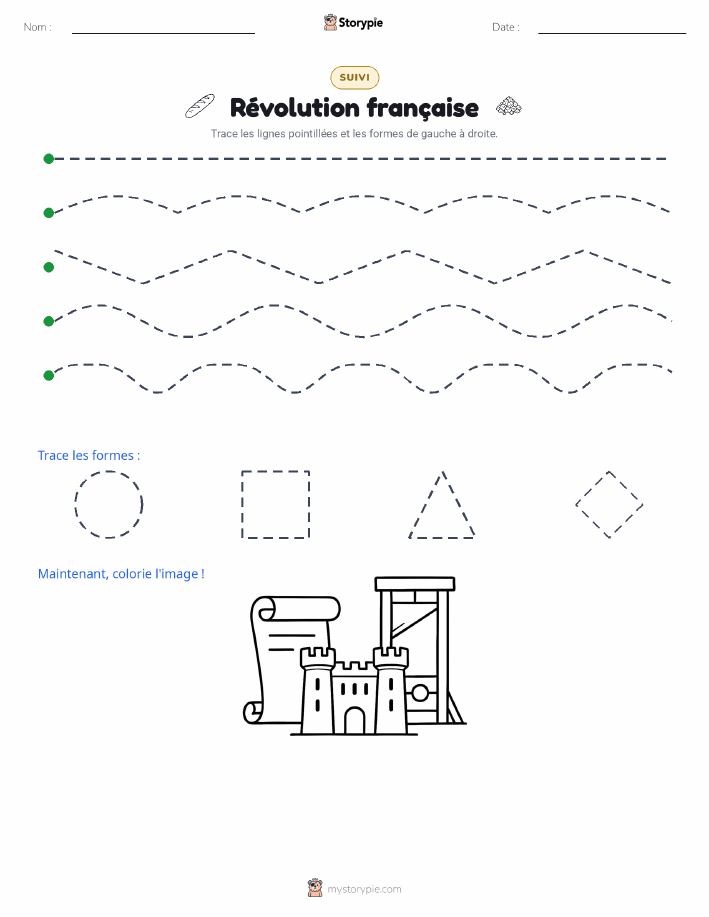 Nom :

Storypie

Date :

SUIVI

Révolution française

Trace les lignes pointillées et les formes de gauche à droite.

Trace les formes :

Maintenant, colorie l'image !

mystorypie.com